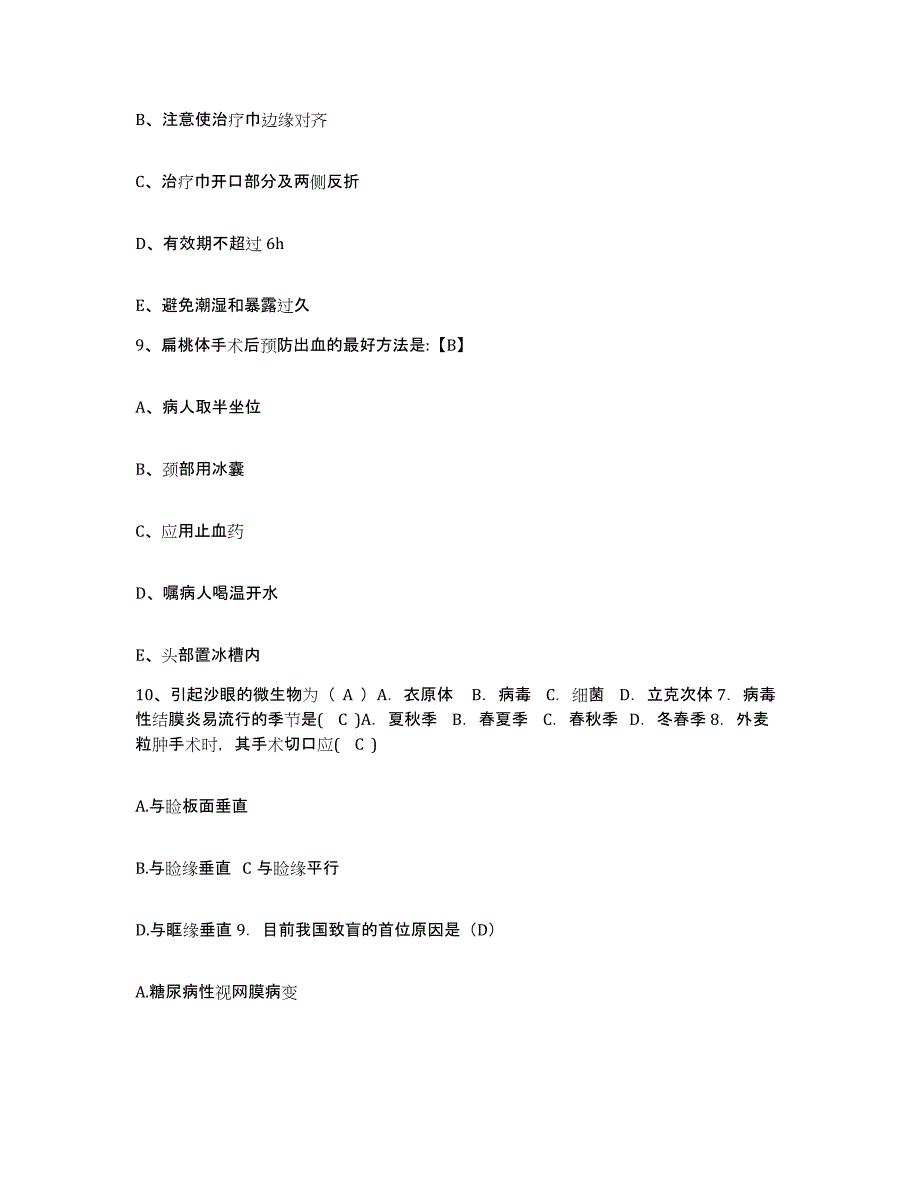 B、注意使治疗巾边缘对齐

C、治疗巾开口部分及两侧反折

D、有效期不超过 6h

E、避免潮湿和暴露过久

9、扁桃体手术后预防出血的最好方法是:【B】

A、病人取半坐位

B、颈部用冰囊

C、应用止血药

D、嘱病人喝温开水

E、头部置冰槽内

10、引起沙眼的微生物为（ A ）A. 衣原体 B. 病毒 C. 细菌 D. 立克次体 7. 病毒性结膜炎易流行的季节是( C )A. 夏秋季 B. 春夏季 C. 春秋季 D. 冬春季 8. 外麦粒肿手术时，其手术切口应( C )

A.与睑板面垂直

B.与睑缘垂直 C 与睑缘平行

D.与眶缘垂直 9. 目前我国致盲的首位原因是（D）

A.糖尿病性视网膜病变